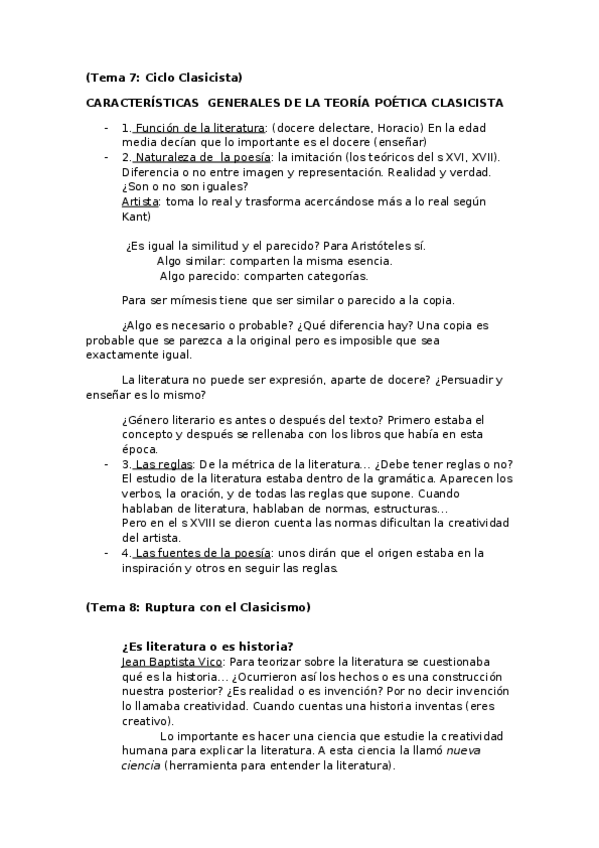 (Tema 7: Ciclo Clasicista)

CARACTERÍSTICAS GENERALES DE LA TEORÍA POÉTICA CLASICISTA

- 1. Función de la literatura: (docere delectare, Horacio) En la edad media decían que lo importante es el docere (enseñar)
- 2. Naturaleza de la poesía: la imitación (los teóricos del s XVI, XVII). Diferencia o no entre imagen y representación. Realidad y verdad. ¿Son o no son iguales?
Artista: toma lo real y trasforma acercándose más a lo real según Kant)

¿Es igual la similitud y el parecido? Para Aristóteles sí.
Algo similar: comparten la misma esencia.
Algo parecido: comparten categorías.

Para ser mímesis tiene que ser similar o parecido a la copia.

¿Algo es necesario o probable? ¿Qué diferencia hay? Una copia es probable que se parezca a la original pero es imposible que sea exactamente igual.

La literatura no puede ser expresión, aparte de docere? ¿Persuadir y enseñar es lo mismo?

¿Género literario es antes o después del texto? Primero estaba el concepto y después se rellenaba con los libros que había en esta época.
- 3. Las reglas: De la métrica de la literatura... ¿Debe tener reglas o no? El estudio de la literatura estaba dentro de la gramática. Aparecen los verbos, la oración, y de todas las reglas que supone. Cuando hablaban de literatura, hablaban de normas, estructuras...
Pero en el s XVIII se dieron cuenta las normas dificultan la creatividad del artista.
- 4. Las fuentes de la poesía: unos dirán que el origen estaba en la inspiración y otros en seguir las reglas.

(Tema 8: Ruptura con el Clasicismo)

¿Es literatura o es historia?
Jean Baptista Vico: Para teorizar sobre la literatura se cuestionaba qué es la historia... ¿Ocurrieron así los hechos o es una construcción nuestra posterior? ¿Es realidad o es invención? Por no decir invención lo llamaba creatividad. Cuando cuentas una historia inventas (eres creativo).
Lo importante es hacer una ciencia que estudie la creatividad humana para explicar la literatura. A esta ciencia la llamó nueva ciencia (herramienta para entender la literatura).